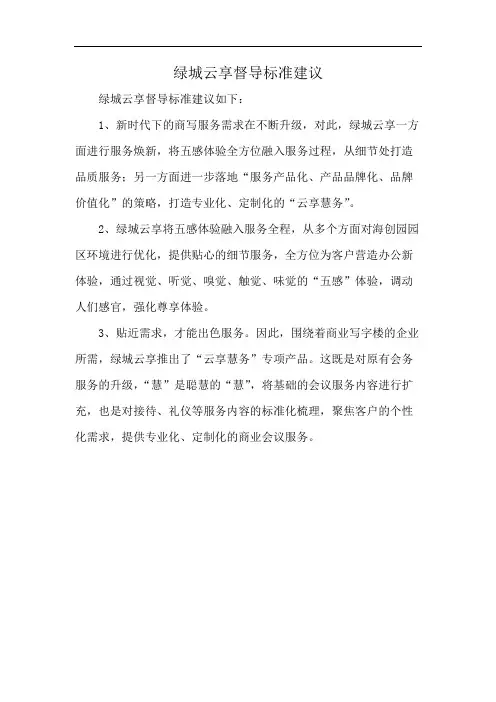 绿城云享督导标准建议

绿城云享督导标准建议如下：

1、新时代下的商写服务需求在不断升级，对此，绿城云享一方面进行服务焕新，将五感体验全方位融入服务过程，从细节处打造品质服务；另一方面进一步落地“服务产品化、产品品牌化、品牌价值化”的策略，打造专业化、定制化的“云享慧务”。

2、绿城云享将五感体验融入服务全程，从多个方面对海创园园区环境进行优化，提供贴心的细节服务，全方位为客户营造办公新体验，通过视觉、听觉、嗅觉、触觉、味觉的“五感”体验，调动人们感官，强化尊享体验。

3、贴近需求，才能出色服务。因此，围绕着商业写字楼的企业所需，绿城云享推出了“云享慧务”专项产品。这既是对原有会务服务的升级，“慧”是聪慧的“慧”，将基础的会议服务内容进行扩充，也是对接待、礼仪等服务内容的标准化梳理，聚焦客户的个性化需求，提供专业化、定制化的商业会议服务。